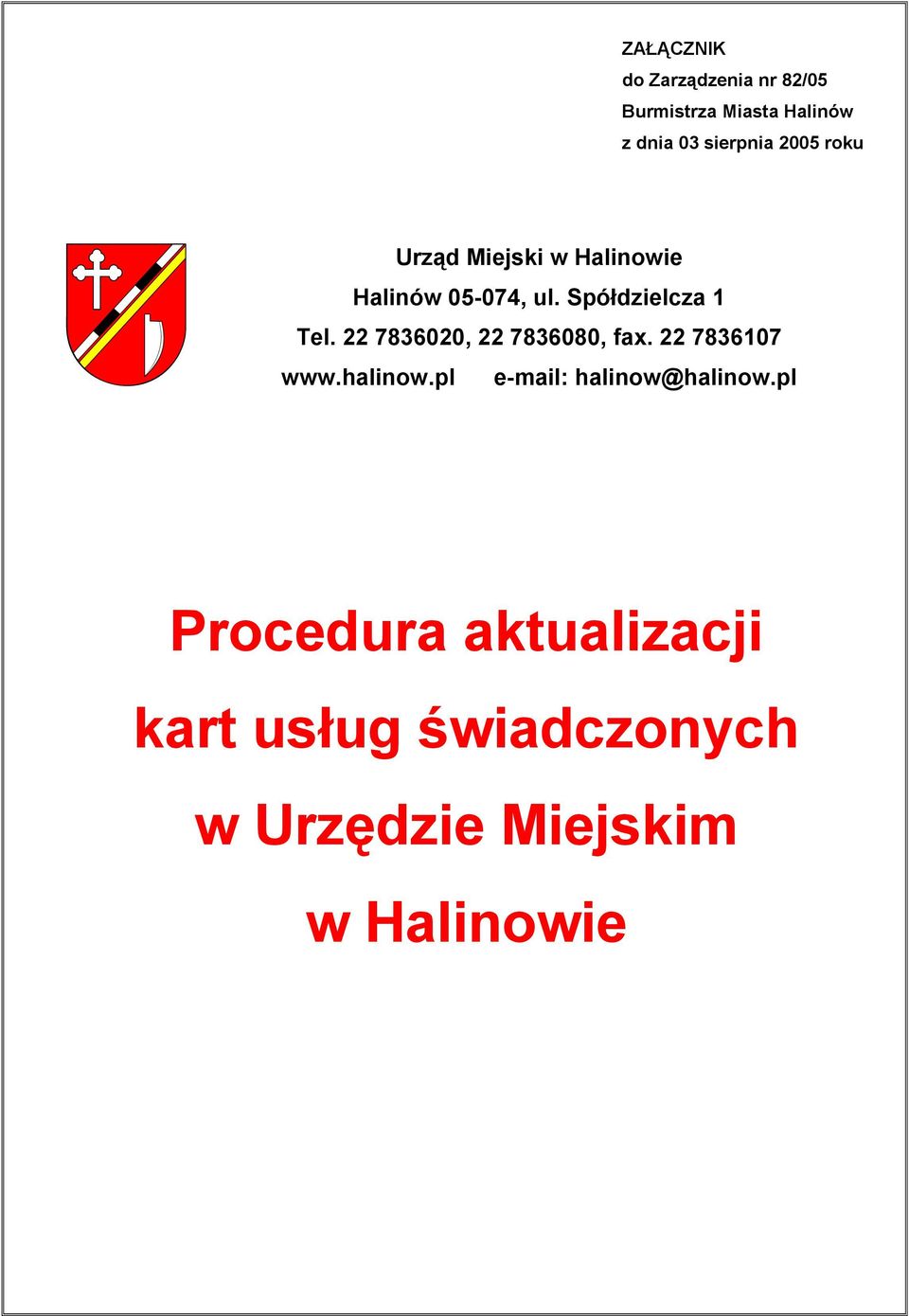 ZAŁĄCZNIK
do Zarządzenia nr 82/05
Burmistrza Miasta Halinów
z dnia 03 sierpnia 2005 roku

Urząd Miejski w Halinowie
Halinów 05-074, ul. Spółdzielcza 1
Tel. 22 7836020, 22 7836080, fax. 22 7836107
www.halinow.pl e-mail: halinow@halinow.pl

Procedura aktualizacji kart usług świadczonych w Urzędzie Miejskim w Halinowie